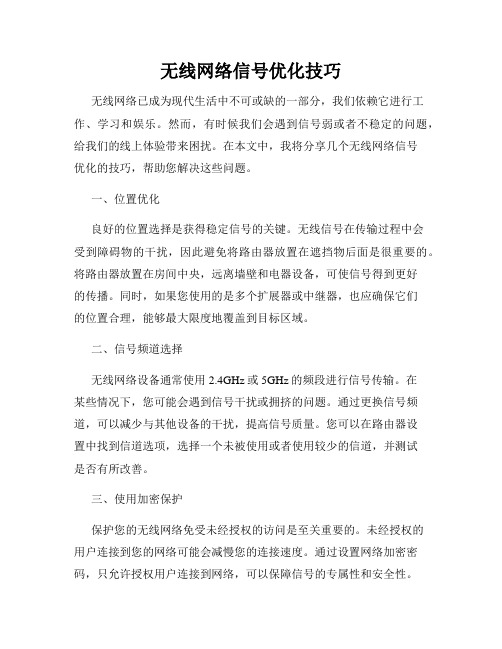 无线网络信号优化技巧

无线网络已成为现代生活中不可或缺的一部分，我们依赖它进行工作、学习和娱乐。然而，有时候我们会遇到信号弱或者不稳定的问题，给我们的线上体验带来困扰。在本文中，我将分享几个无线网络信号优化的技巧，帮助您解决这些问题。

一、位置优化

良好的位置选择是获得稳定信号的关键。无线信号在传输过程中会受到障碍物的干扰，因此避免将路由器放置在遮挡物后面是很重要的。将路由器放置在房间中央，远离墙壁和电器设备，可使信号得到更好的传播。同时，如果您使用的是多个扩展器或中继器，也应确保它们的位置合理，能够最大限度地覆盖到目标区域。

二、信号频道选择

无线网络设备通常使用 2.4GHz 或 5GHz 的频段进行信号传输。在某些情况下，您可能会遇到信号干扰或拥挤的问题。通过更换信号频道，可以减少与其他设备的干扰，提高信号质量。您可以在路由器设置中找到信道选项，选择一个未被使用或者使用较少的信道，并测试是否有所改善。

三、使用加密保护

保护您的无线网络免受未经授权的访问是至关重要的。未经授权的用户连接到您的网络可能会减慢您的连接速度。通过设置网络加密密码，只允许授权用户连接到网络，可以保障信号的专属性和安全性。